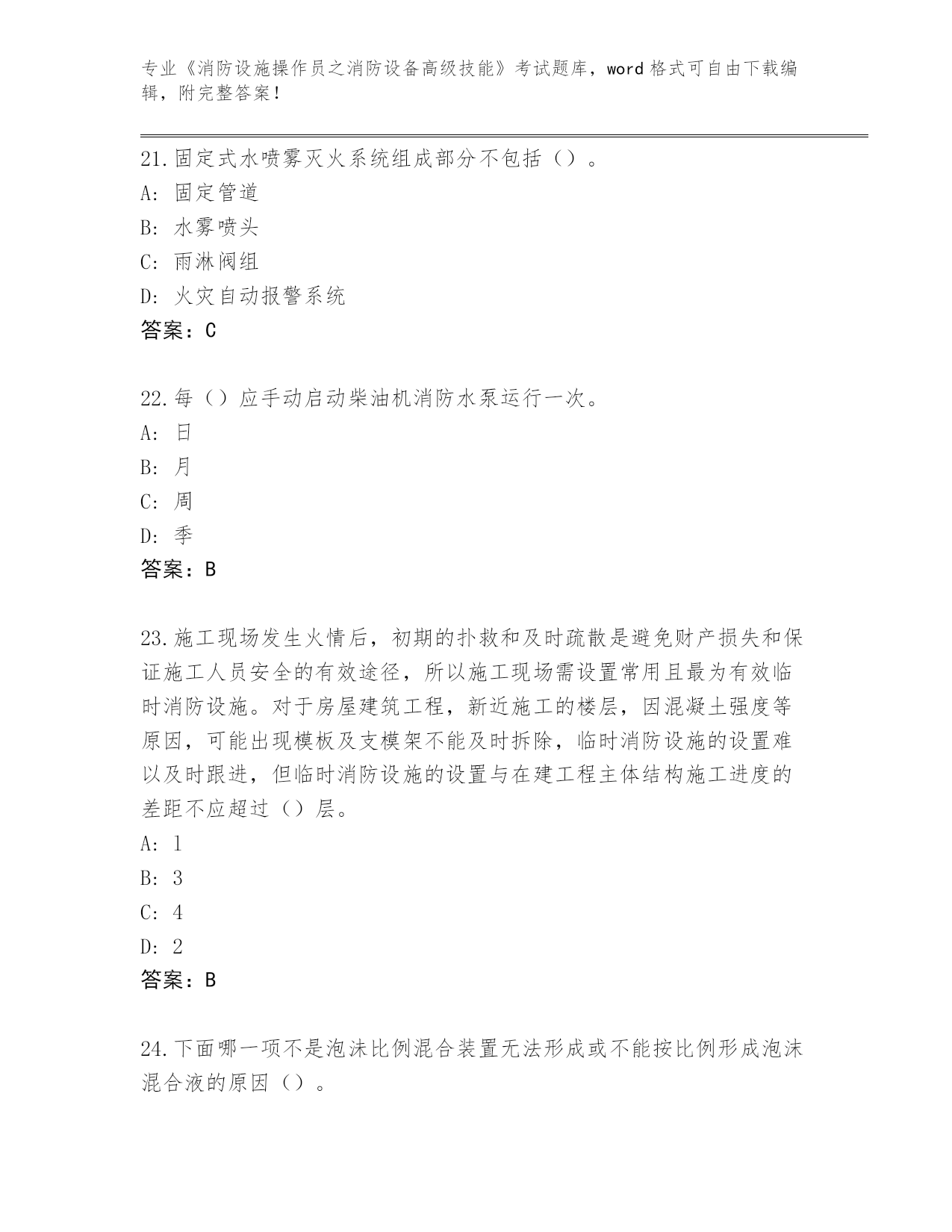 专业《消防设施操作员之消防设备高级技能》考试题库，word 格式可自由下载编辑，附完整答案！

21.固定式水喷雾灭火系统组成部分不包括（）。
A: 固定管道
B: 水雾喷头
C: 雨淋阀组
D: 火灾自动报警系统
答案：C

22.每（）应手动启动柴油机消防水泵运行一次。
A: 日
B: 月
C: 周
D: 季
答案：B

23.施工现场发生火情后，初期的扑救和及时疏散是避免财产损失和保证施工人员安全的有效途径，所以施工现场需设置常用且最为有效临时消防设施。对于房屋建筑工程，新近施工的楼层，因混凝土强度等原因，可能出现模板及支模架不能及时拆除，临时消防设施的设置难以及时跟进，但临时消防设施的设置与在建工程主体结构施工进度的差距不应超过（）层。
A: 1
B: 3
C: 4
D: 2
答案：B

24.下面哪一项不是泡沫比例混合装置无法形成或不能按比例形成泡沫混合液的原因（）。